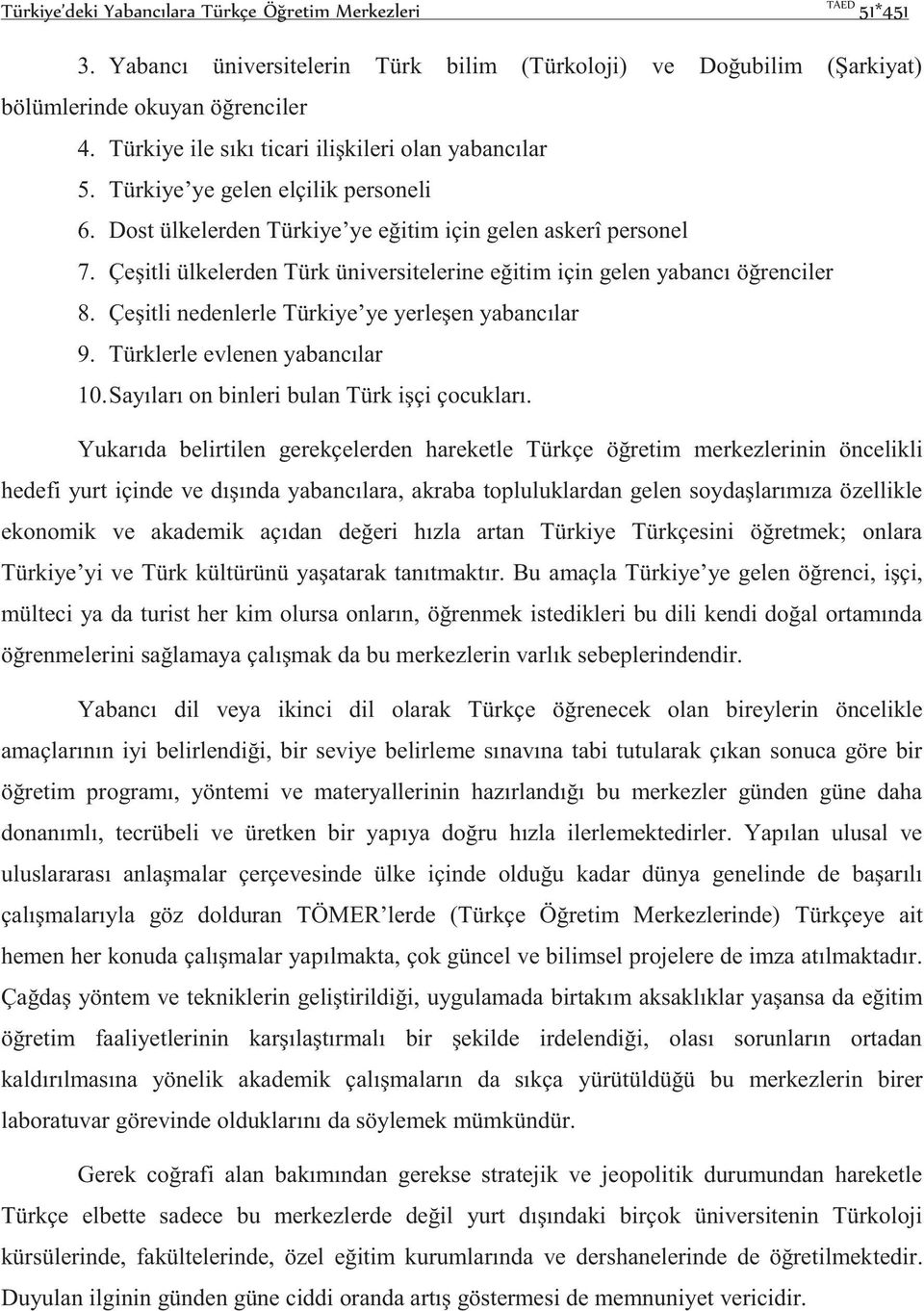 Türkiye'deki Yabancılara Türkçe Öğretim Merkezleri TAED 51*451

3. Yabancı üniversitelerin Türk bilim (Türkoloji) ve Doğubilim (Şarkiyat) bölümlerinde okuyan öğrenciler
4. Türkiye ile sıkı ticari ilişkileri olan yabancılar
5. Türkiye'ye gelen elçilik personeli
6. Dost ülkelerden Türkiye'ye eğitim için gelen askerî personel
7. Çeşitli ülkelerden Türk üniversitelerine eğitim için gelen yabancı öğrenciler
8. Çeşitli nedenlerle Türkiye'ye yerleşen yabancılar
9. Türklerle evlenen yabancılar
10. Sayıları on binleri bulan Türk işçi çocukları.

Yukarıda belirtilen gerekçelerden hareketle Türkçe öğretim merkezlerinin öncelikli hedefi yurt içinde ve dışında yabancılara, akraba topluluklardan gelen soydaşlarımıza özellikle ekonomik ve akademik açıdan değeri hızla artan Türkiye Türkçesini öğretmek; onlara Türkiye'yi ve Türk kültürünü yaşatarak tanıtmaktır. Bu amaçla Türkiye'ye gelen öğrenci, işçi, mülteci ya da turist her kim olursa onların, öğrenmek istedikleri bu dili kendi doğal ortamında öğrenmelerini sağlamaya çalışmak da bu merkezlerin varlık sebeplerindendir.

Yabancı dil veya ikinci dil olarak Türkçe öğrenecek olan bireylerin öncelikle amaçlarının iyi belirlendiği, bir seviye belirleme sınavına tabi tutularak çıkan sonuca göre bir öğretim programı, yöntemi ve materyallerinin hazırlandığı bu merkezler günden güne daha donanımlı, tecrübeli ve üretken bir yapıya doğru hızla ilerlemektedirler. Yapılan ulusal ve uluslararası anlaşmalar çerçevesinde ülke içinde olduğu kadar dünya genelinde de başarılı çalışmalarıyla göz dolduran TÖMER'lerde (Türkçe Öğretim Merkezlerinde) Türkçeye ait hemen her konuda çalışmalar yapılmakta, çok güncel ve bilimsel projelere de imza atılmaktadır. Çağdaş yöntem ve tekniklerin geliştirildiği, uygulamada birtakım aksaklıklar yaşansa da eğitim öğretim faaliyetlerinin karşılaştırmalı bir şekilde irdelendiği, olası sorunların ortadan kaldırılmasına yönelik akademik çalışmaların da sıkça yürütüldüğü bu merkezlerin birer laboratuvar görevinde olduklarını da söylemek mümkündür.

Gerek coğrafi alan bakımından gerekse stratejik ve jeopolitik durumundan hareketle Türkçe elbette sadece bu merkezlerde değil yurt dışındaki birçok üniversitenin Türkoloji kürsülerinde, fakültelerinde, özel eğitim kurumlarında ve dershanelerinde de öğretilmektedir. Duyulan ilginin günden güne ciddi oranda artış göstermesi de memnuniyet vericidir.